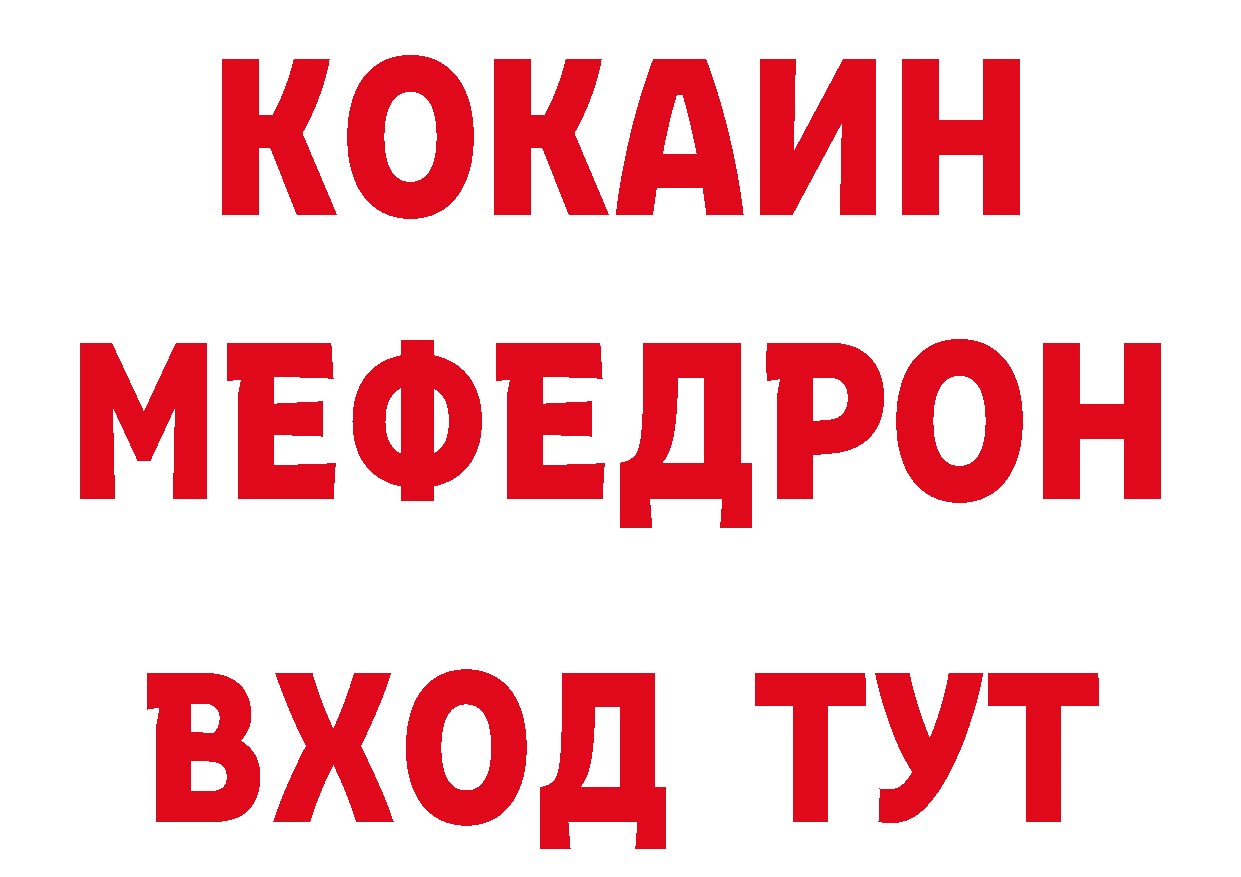 КОКАИН
МЕФЕДРОН
ВХОД ТУТ